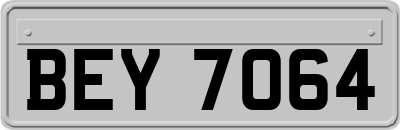 BEY 7064